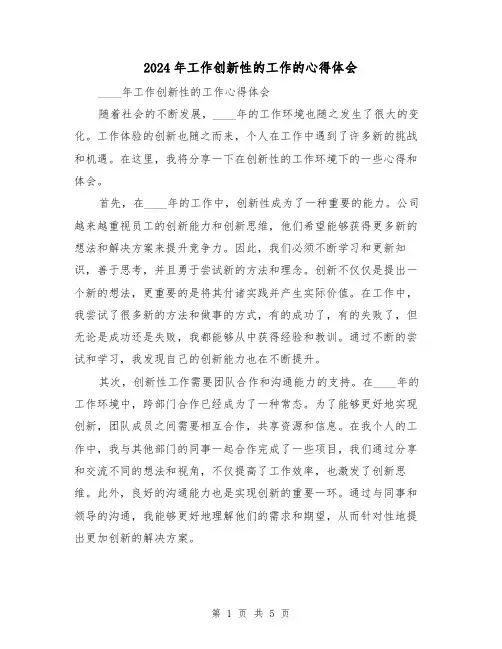 2024 年工作创新性的工作的心得体会

____年工作创新性的工作心得体会

随着社会的不断发展，____年的工作环境也随之发生了很大的变化。工作体验的创新也随之而来，个人在工作中遇到了许多新的挑战和机遇。在这里，我将分享一下在创新性的工作环境下的一些心得和体会。

首先，在____年的工作中，创新性成为了一种重要的能力。公司越来越重视员工的创新能力和创新思维，他们希望能够获得更多新的想法和解决方案来提升竞争力。因此，我们必须不断学习和更新知识，善于思考，并且勇于尝试新的方法和理念。创新不仅仅是提出一个新的想法，更重要的是将其付诸实践并产生实际价值。在工作中，我尝试了很多新的方法和做事的方式，有的成功了，有的失败了，但无论是成功还是失败，我都能够从中获得经验和教训。通过不断的尝试和学习，我发现自己的创新能力也在不断提升。

其次，创新性工作需要团队合作和沟通能力的支持。在____年的工作环境中，跨部门合作已经成为了一种常态。为了能够更好地实现创新，团队成员之间需要相互合作，共享资源和信息。在我个人的工作中，我与其他部门的同事一起合作完成了一些项目，我们通过分享和交流不同的想法和视角，不仅提高了工作效率，也激发了创新思维。此外，良好的沟通能力也是实现创新的重要一环。通过与同事和领导的沟通，我能够更好地理解他们的需求和期望，从而针对性地提出更加创新的解决方案。

第 1 页 共 5 页